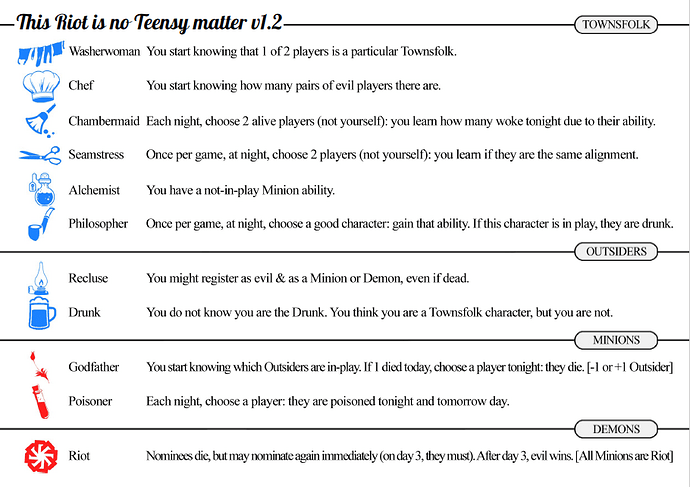 This Riot is no Teensy matter v1.2

TOWNSFOLK

Washerwoman You start knowing that 1 of 2 players is a particular Townsfolk.

Chef You start knowing how many pairs of evil players there are.

Chambermaid Each night, choose 2 alive players (not yourself): you learn how many woke tonight due to their ability.

Seamstress Once per game, at night, choose 2 players (not yourself): you learn if they are the same alignment.

Alchemist You have a not-in-play Minion ability.

Philosopher Once per game, at night, choose a good character: gain that ability. If this character is in play, they are drunk.

OUTSIDERS

Recluse You might register as evil & as a Minion or Demon, even if dead.

Drunk You do not know you are the Drunk. You think you are a Townsfolk character, but you are not.

MINIONS

Godfather You start knowing which Outsiders are in-play. If 1 died today, choose a player tonight: they die. [-1 or +1 Outsider]

Poisoner Each night, choose a player: they are poisoned tonight and tomorrow day.

DEMONS

Riot Nominees die, but may nominate again immediately (on day 3, they must). After day 3, evil wins. [All Minions are Riot]